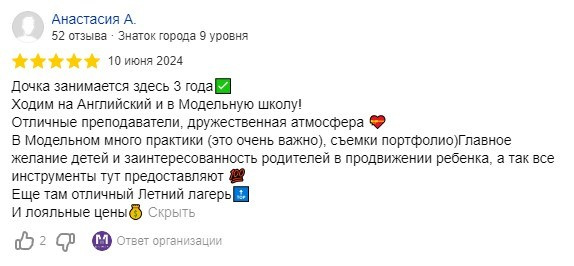 Анастасия А.
52 отзыва · Знаток города 9 уровня

10 июня 2024

Дочка занимается здесь 3 года✅
Ходим на Английский и в Модельную школу!
Отличные преподаватели, дружественная атмосфера ❤️
В Модельном много практики (это очень важно), съемки портфолио)Главное желание детей и заинтересованность родителей в продвижении ребенка, а так все инструменты тут предоставляют 💯
Еще там отличный Летний лагерь🔝
И лояльные цены💰 Скрыть

2

Ответ организации